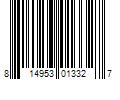 8 14953 01332 7